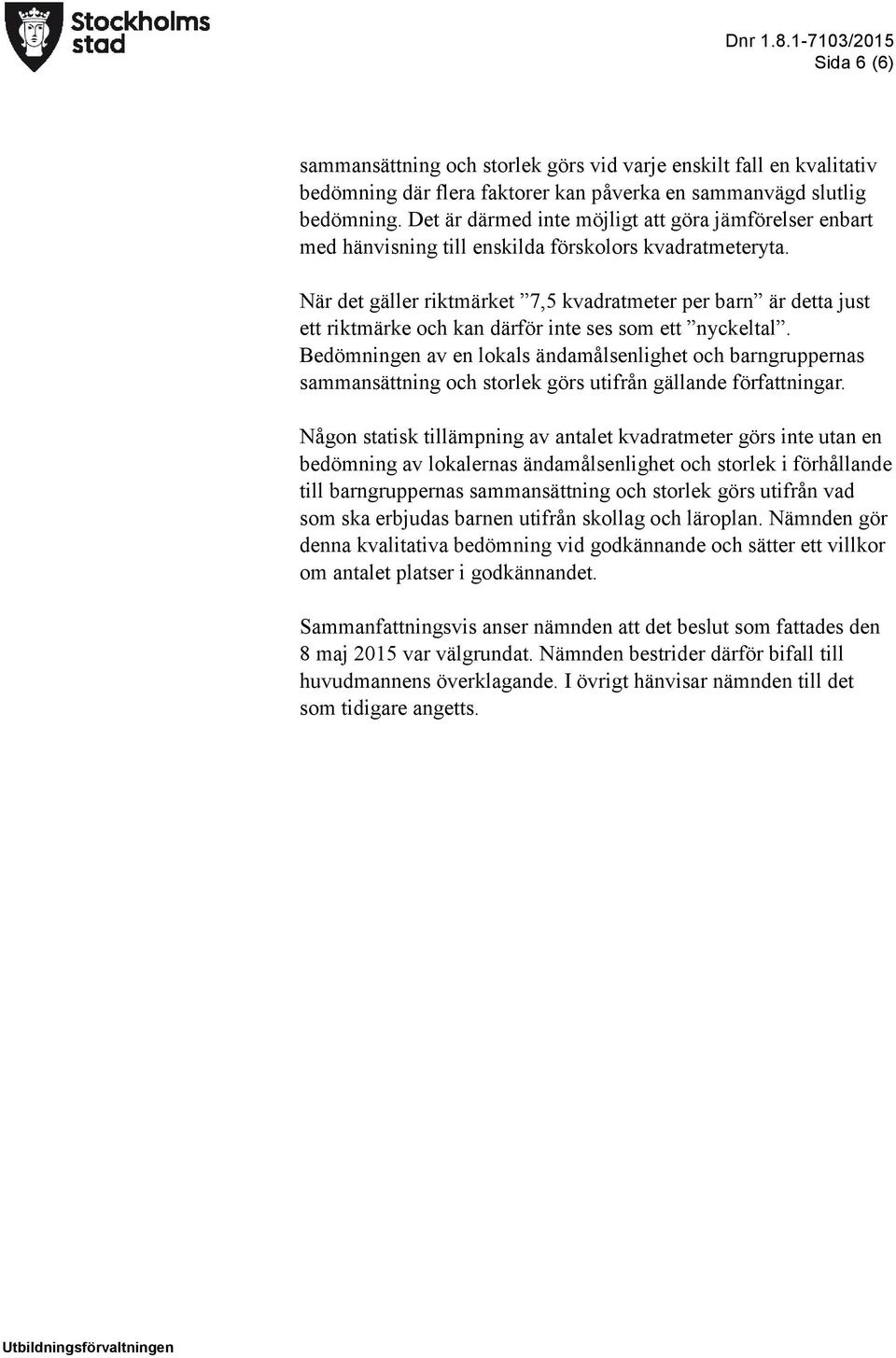 Stockholms stad

Dnr 1.8.1-7103/2015
Sida 6 (6)

sammansättning och storlek görs vid varje enskilt fall en kvalitativ bedömning där flera faktorer kan påverka en sammanvägd slutlig bedömning. Det är därmed inte möjligt att göra jämförelser enbart med hänvisning till enskilda förskolors kvadratmeteryta.

När det gäller riktmärket ”7,5 kvadratmeter per barn” är detta just ett riktmärke och kan därför inte ses som ett ”nyckeltal”. Bedömningen av en lokals ändamålsenlighet och barngruppernas sammansättning och storlek görs utifrån gällande författningar.

Någon statisk tillämpning av antalet kvadratmeter görs inte utan en bedömning av lokalernas ändamålsenlighet och storlek i förhållande till barngruppernas sammansättning och storlek görs utifrån vad som ska erbjudas barnen utifrån skollag och läroplan. Nämnden gör denna kvalitativa bedömning vid godkännande och sätter ett villkor om antalet platser i godkännandet.

Sammanfattningsvis anser nämnden att det beslut som fattades den 8 maj 2015 var välgrundat. Nämnden bestrider därför bifall till huvudmannens överklagande. I övrigt hänvisar nämnden till det som tidigare angetts.

Utbildningsförvaltningen